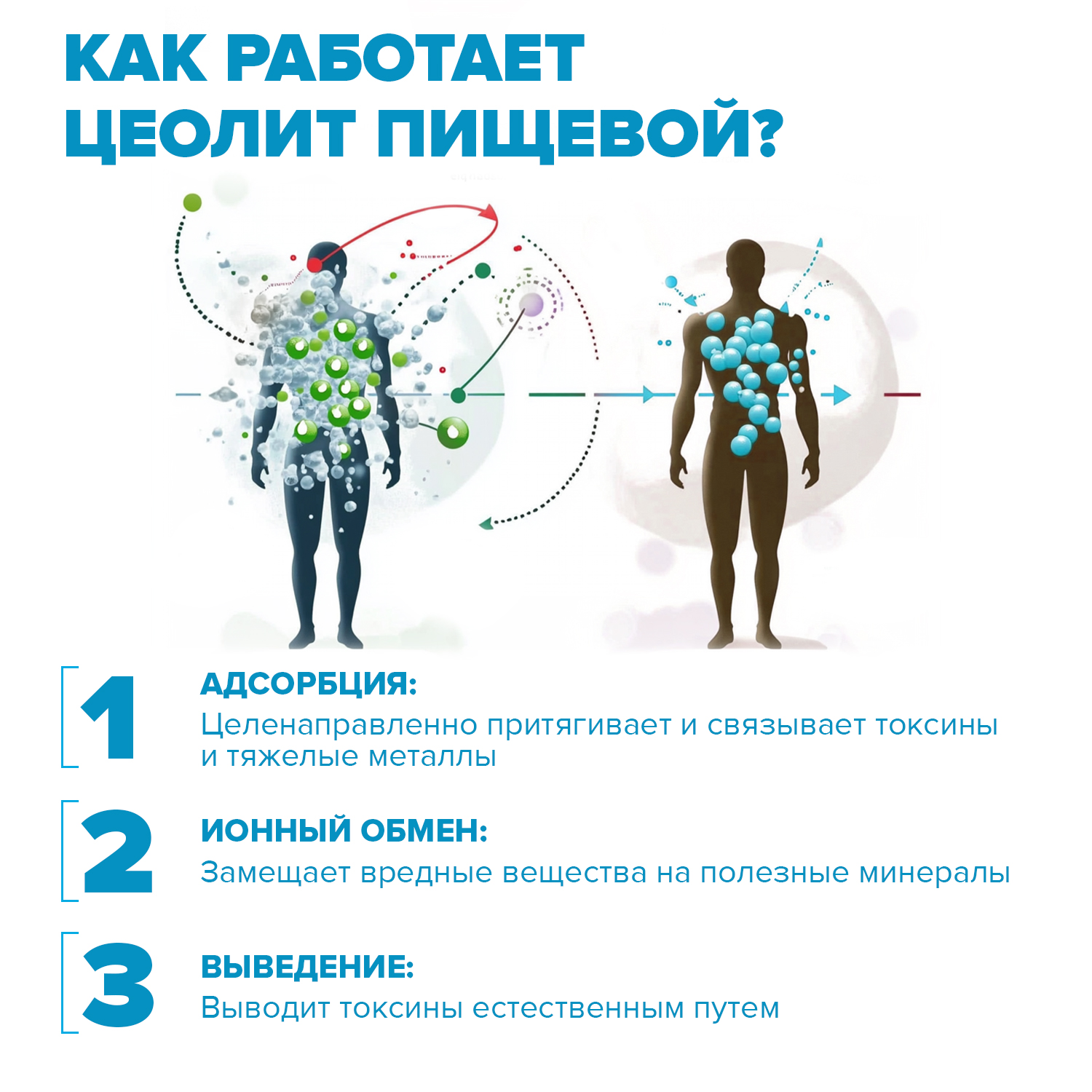 КАК РАБОТАЕТ ЦЕОЛИТ ПИЩЕВОЙ?

1

АДСОРБЦИЯ:

Целенаправленно притягивает и связывает токсины и тяжелые металлы

2

ИОННЫЙ ОБМЕН:

Замещает вредные вещества на полезные минералы

3

ВЫВЕДЕНИЕ:

Выводит токсины естественным путем